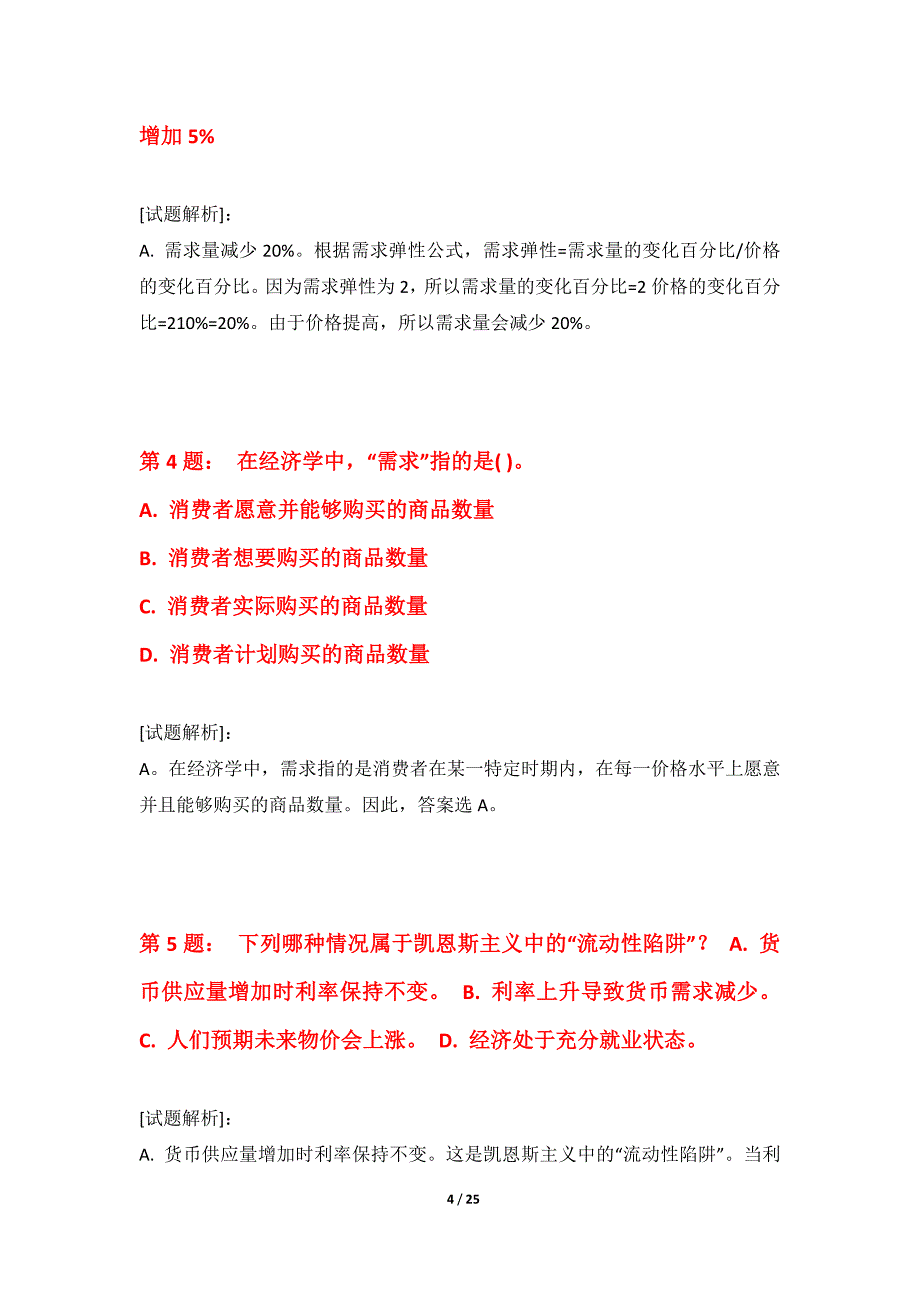 增加 5%

[试题解析]：
A. 需求量减少 20%。根据需求弹性公式，需求弹性=需求量的变化百分比/价格的变化百分比。因为需求弹性为 2，所以需求量的变化百分比=2 价格的变化百分比=210%=20%。由于价格提高，所以需求量会减少 20%。

第 4 题：  在经济学中，“需求”指的是( )。
A. 消费者愿意并能够购买的商品数量
B. 消费者想要购买的商品数量
C. 消费者实际购买的商品数量
D. 消费者计划购买的商品数量

[试题解析]：
A。在经济学中，需求指的是消费者在某一特定时期内，在每一价格水平上愿意并且能够购买的商品数量。因此，答案选 A。

第 5 题：  下列哪种情况属于凯恩斯主义中的“流动性陷阱”？  A. 货币供应量增加时利率保持不变。  B. 利率上升导致货币需求减少。  C. 人们预期未来物价会上涨。  D. 经济处于充分就业状态。

[试题解析]：
A. 货币供应量增加时利率保持不变。这是凯恩斯主义中的“流动性陷阱”。当利

4 / 25